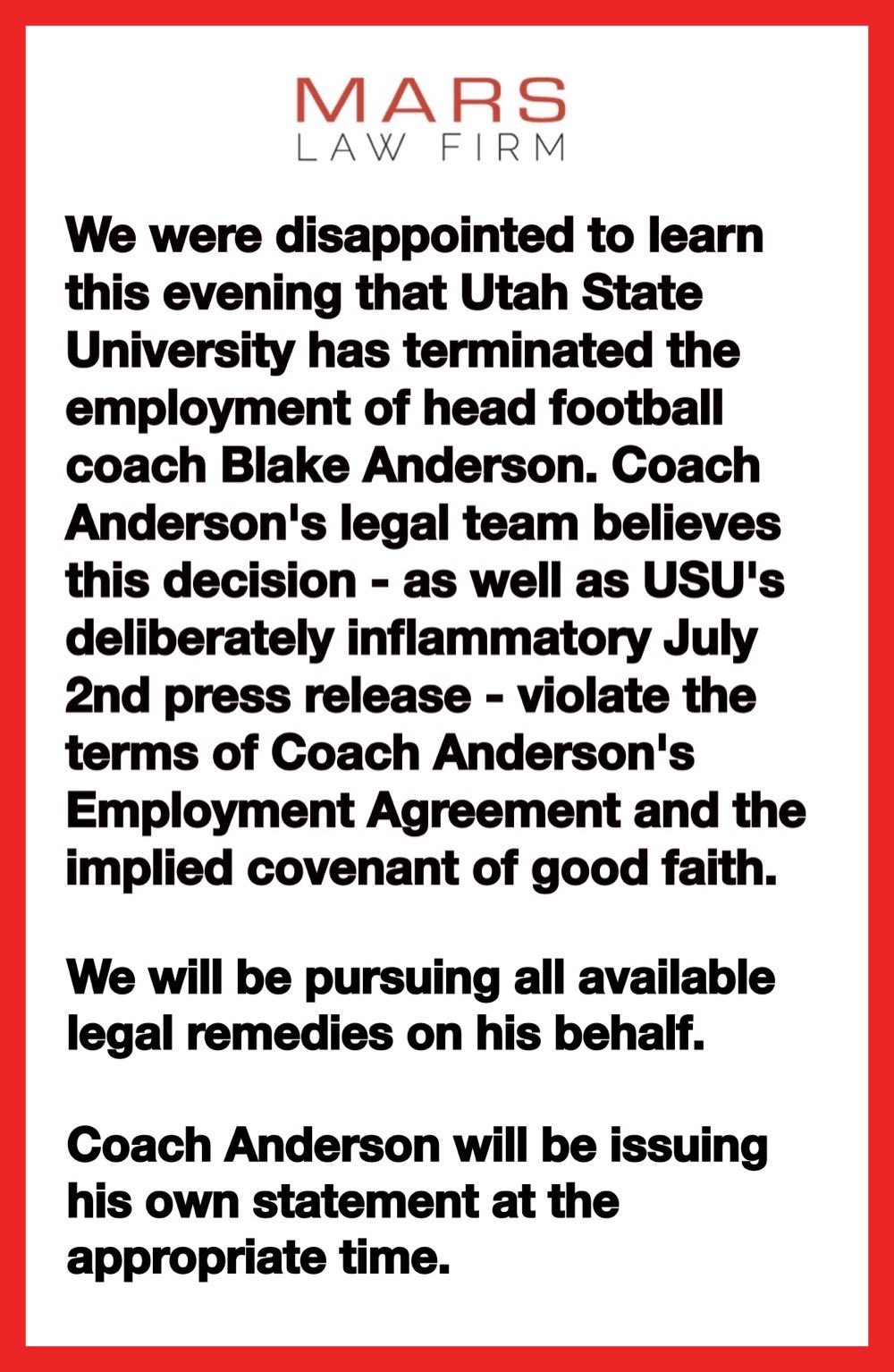 MARS
LAW FIRM

We were disappointed to learn this evening that Utah State University has terminated the employment of head football coach Blake Anderson. Coach Anderson's legal team believes this decision - as well as USU's deliberately inflammatory July 2nd press release - violate the terms of Coach Anderson's Employment Agreement and the implied covenant of good faith.

We will be pursuing all available legal remedies on his behalf.

Coach Anderson will be issuing his own statement at the appropriate time.